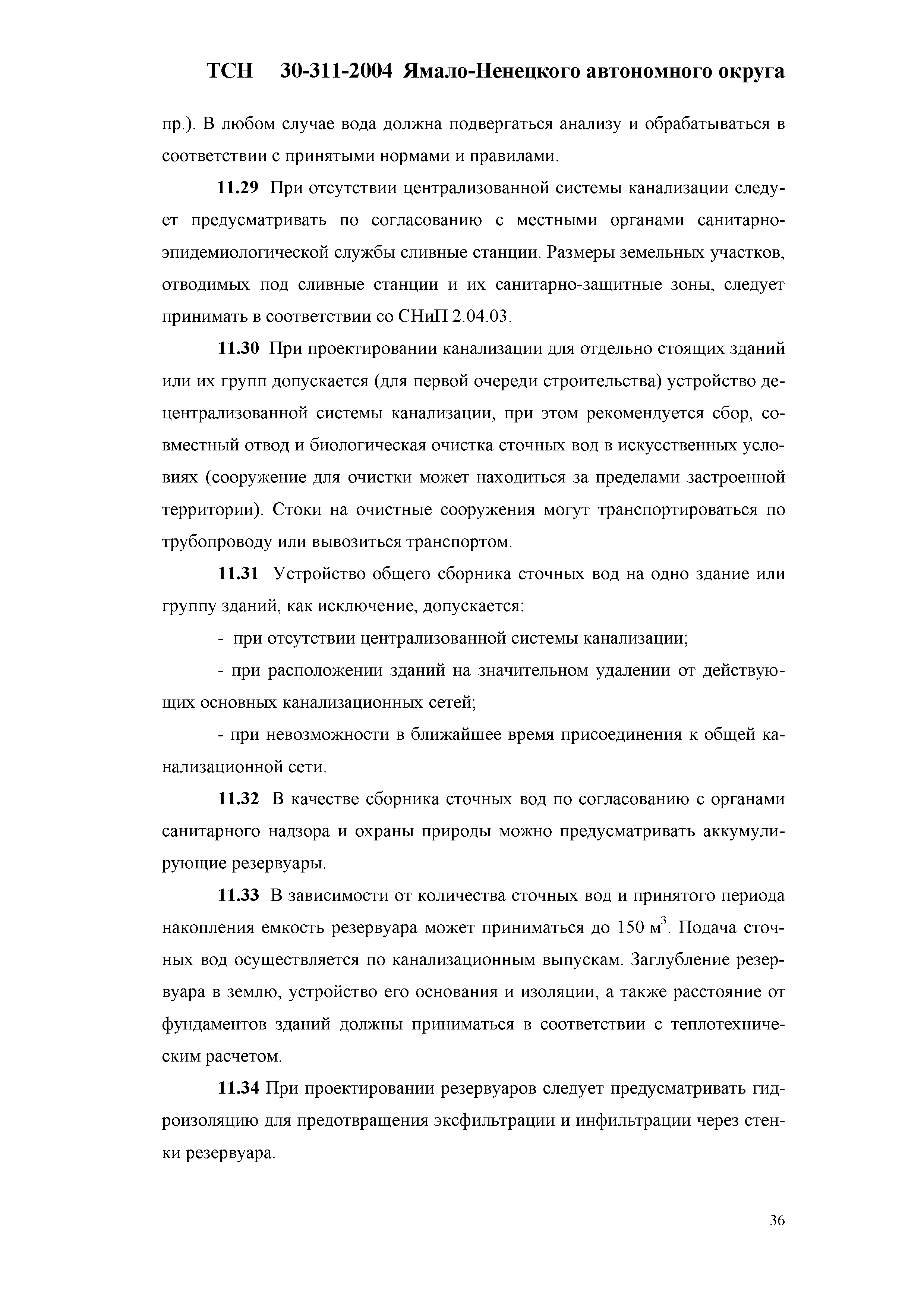 ТСН 30-311-2004 Ямало-Ненецкого автономного округа

пр.). В любом случае вода должна подвергаться анализу и обрабатываться в соответствии с принятыми нормами и правилами.

11.29 При отсутствии централизованной системы канализации следует предусматривать по согласованию с местными органами санитарно-эпидемиологической службы сливные станции. Размеры земельных участков, отводимых под сливные станции и их санитарно-защитные зоны, следует принимать в соответствии со СНиП 2.04.03.

11.30 При проектировании канализации для отдельно стоящих зданий или их групп допускается (для первой очереди строительства) устройство децентрализованной системы канализации, при этом рекомендуется сбор, совместный отвод и биологическая очистка сточных вод в искусственных условиях (сооружение для очистки может находиться за пределами застроенной территории). Стоки на очистные сооружения могут транспортироваться по трубопроводу или вывозиться транспортом.

11.31 Устройство общего сборника сточных вод на одно здание или группу зданий, как исключение, допускается:

- при отсутствии централизованной системы канализации;

- при расположении зданий на значительном удалении от действующих основных канализационных сетей;

- при невозможности в ближайшее время присоединения к общей канализационной сети.

11.32 В качестве сборника сточных вод по согласованию с органами санитарного надзора и охраны природы можно предусматривать аккумулирующие резервуары.

11.33 В зависимости от количества сточных вод и принятого периода накопления емкость резервуара может приниматься до 150 м$^3$. Подача сточных вод осуществляется по канализационным выпускам. Заглубление резервуара в землю, устройство его основания и изоляции, а также расстояние от фундаментов зданий должны приниматься в соответствии с теплотехническим расчетом.

11.34 При проектировании резервуаров следует предусматривать гидроизоляцию для предотвращения эксфильтрации и инфильтрации через стенки резервуара.

36